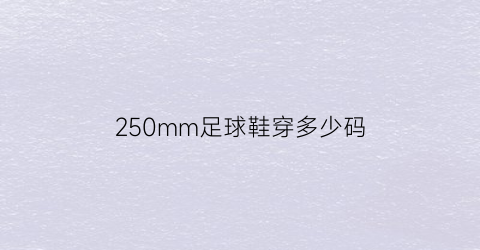 250mm足球鞋穿多少码